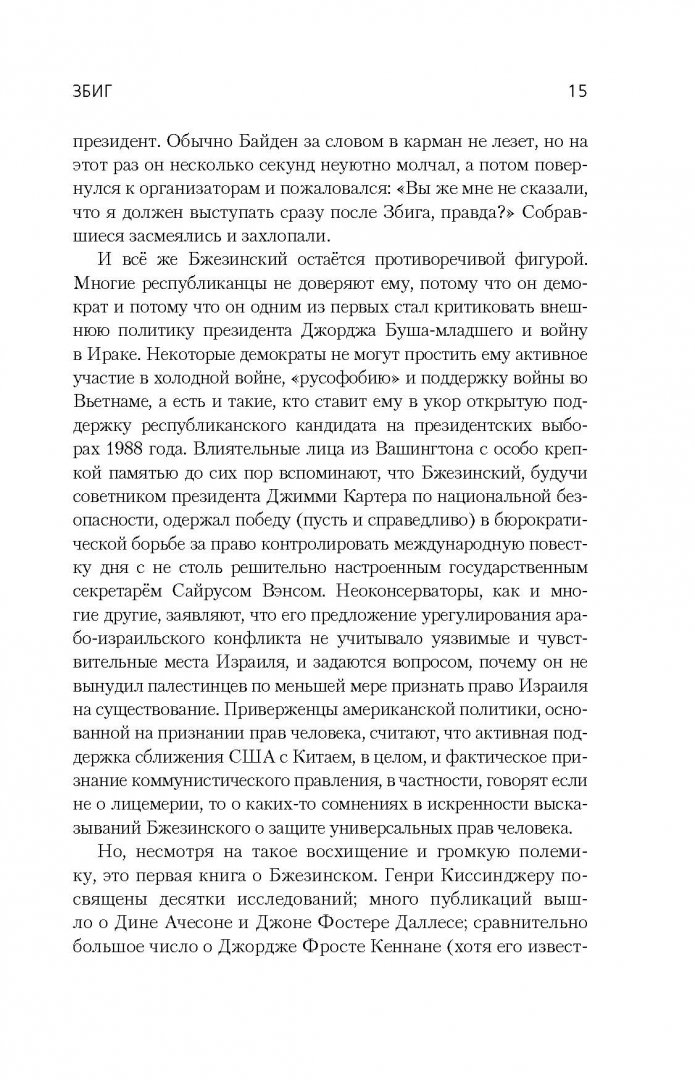 ЗБИГ 15

президент. Обычно Байден за словом в карман не лезет, но на этот раз он несколько секунд неуютно молчал, а потом повернулся к организаторам и пожаловался: «Вы же мне не сказали, что я должен выступать сразу после Збига, правда?» Собравшиеся засмеялись и захлопали.

И всё же Бжезинский остаётся противоречивой фигурой. Многие республиканцы не доверяют ему, потому что он демократ и потому что он одним из первых стал критиковать внешнюю политику президента Джорджа Буша-младшего и войну в Ираке. Некоторые демократы не могут простить ему активное участие в холодной войне, «русофобию» и поддержку войны во Вьетнаме, а есть и такие, кто ставит ему в укор открытую поддержку республиканского кандидата на президентских выборах 1988 года. Влиятельные лица из Вашингтона с особо крепкой памятью до сих пор вспоминают, что Бжезинский, будучи советником президента Джимми Картера по национальной безопасности, одержал победу (пусть и справедливо) в бюрократической борьбе за право контролировать международную повестку дня с не столь решительно настроенным государственным секретарём Сайрусом Вэнсом. Неоконсерваторы, как и многие другие, заявляют, что его предложение урегулирования арабо-израильского конфликта не учитывало уязвимые и чувствительные места Израиля, и задаются вопросом, почему он не вынудил палестинцев по меньшей мере признать право Израиля на существование. Приверженцы американской политики, основанной на признании прав человека, считают, что активная поддержка сближения США с Китаем, в целом, и фактическое признание коммунистического правления, в частности, говорят если не о лицемерии, то о каких-то сомнениях в искренности высказываний Бжезинского о защите универсальных прав человека.

Но, несмотря на такое восхищение и громкую полемику, это первая книга о Бжезинском. Генри Киссинджеру посвящены десятки исследований; много публикаций вышло о Дине Ачесоне и Джоне Фостере Даллесе; сравнительно большое число о Джордже Фросте Кеннане (хотя его извест-